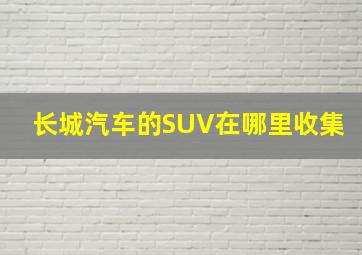 长城汽车的SUV在哪里收集